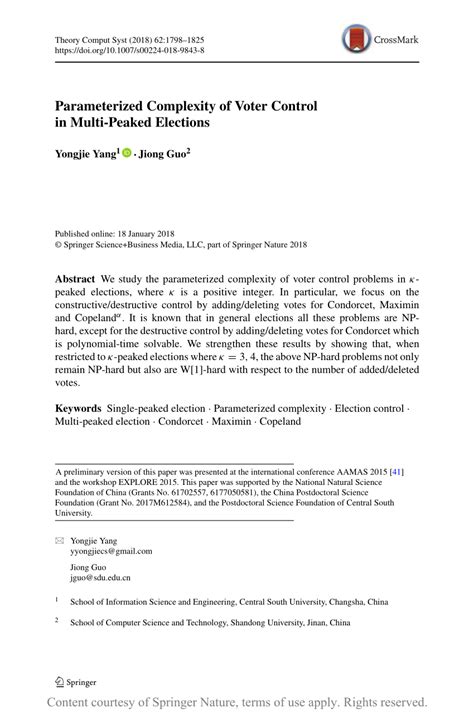 Theory Comput Syst (2018) 62:1798–1825
https://doi.org/10.1007/s00224-018-9843-8

CrossMark

Parameterized Complexity of Voter Control in Multi-Peaked Elections

Yongjie Yang$^1$ · Jiong Guo$^2$

Published online: 18 January 2018
© Springer Science+Business Media, LLC, part of Springer Nature 2018

Abstract We study the parameterized complexity of voter control problems in $\kappa$-peaked elections, where $\kappa$ is a positive integer. In particular, we focus on the constructive/destructive control by adding/deleting votes for Condorcet, Maximin and Copeland$^{\alpha}$. It is known that in general elections all these problems are NP-hard, except for the destructive control by adding/deleting votes for Condorcet which is polynomial-time solvable. We strengthen these results by showing that, when restricted to $\kappa$-peaked elections where $\kappa = 3, 4$, the above NP-hard problems not only remain NP-hard but also are W[1]-hard with respect to the number of added/deleted votes.

Keywords Single-peaked election · Parameterized complexity · Election control · Multi-peaked election · Condorcet · Maximin · Copeland

A preliminary version of this paper was presented at the international conference AAMAS 2015 [41] and the workshop EXPLORE 2015. This paper was supported by the National Natural Science Foundation of China (Grants No. 61702557, 6177050581), the China Postdoctoral Science Foundation (Grant No. 2017M612584), and the Postdoctoral Science Foundation of Central South University.

Yongjie Yang
yyongjiecs@gmail.com

Jiong Guo
jguo@sdu.edu.cn

$^1$ School of Information Science and Engineering, Central South University, Changsha, China

$^2$ School of Computer Science and Technology, Shandong University, Jinan, China

Springer

Content courtesy of Springer Nature, terms of use apply. Rights reserved.